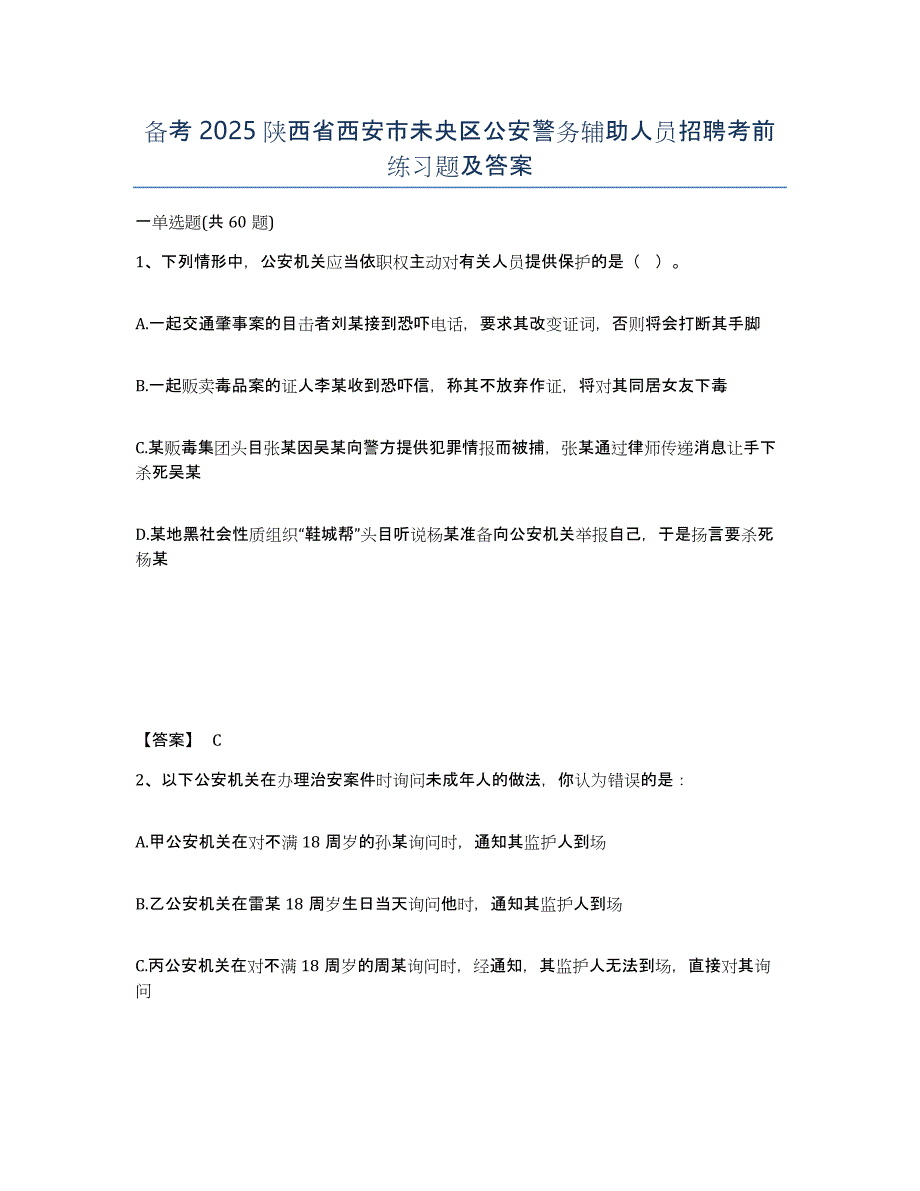 备考 2025 陕西省西安市未央区公安警务辅助人员招聘考前练习题及答案

一单选题(共 60 题)

1、下列情形中，公安机关应当依职权主动对有关人员提供保护的是（  ）。

A.一起交通肇事案的目击者刘某接到恐吓电话，要求其改变证词，否则将会打断其手脚

B.一起贩卖毒品案的证人李某收到恐吓信，称其不放弃作证，将对其同居女友下毒

C.某贩毒集团头目张某因吴某向警方提供犯罪情报而被捕，张某通过律师传递消息让手下杀死吴某

D.某地黑社会性质组织“鞋城帮”头目听说杨某准备向公安机关举报自己，于是扬言要杀死杨某

【答案】 C

2、以下公安机关在办理治安案件时询问未成年人的做法，你认为错误的是：

A.甲公安机关在对不满 18 周岁的孙某询问时，通知其监护人到场

B.乙公安机关在雷某 18 周岁生日当天询问他时，通知其监护人到场

C.丙公安机关在对不满 18 周岁的周某询问时，经通知，其监护人无法到场，直接对其询问